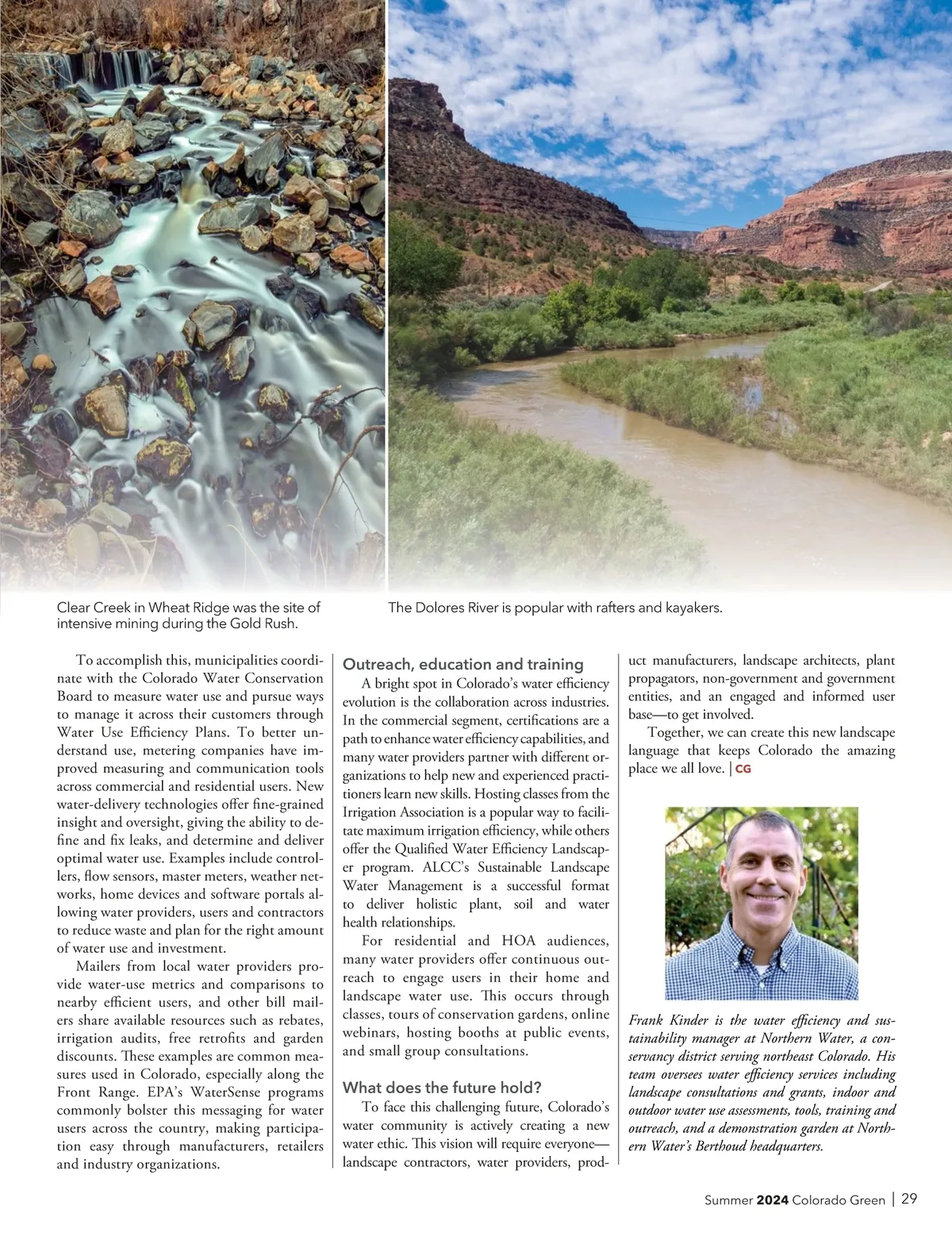 Clear Creek in Wheat Ridge was the site of intensive mining during the Gold Rush.

The Dolores River is popular with rafters and kayakers.

To accomplish this, municipalities coordinate with the Colorado Water Conservation Board to measure water use and pursue ways to manage it across their customers through Water Use Efficiency Plans. To better understand use, metering companies have improved measuring and communication tools across commercial and residential users. New water-delivery technologies offer fine-grained insight and oversight, giving the ability to define and fix leaks, and determine and deliver optimal water use. Examples include controllers, flow sensors, master meters, weather networks, home devices and software portals allowing water providers, users and contractors to reduce waste and plan for the right amount of water use and investment.

Mailers from local water providers provide water-use metrics and comparisons to nearby efficient users, and other bill mailers share available resources such as rebates, irrigation audits, free retrofits and garden discounts. These examples are common measures used in Colorado, especially along the Front Range. EPA's WaterSense programs commonly bolster this messaging for water users across the country, making participation easy through manufacturers, retailers and industry organizations.

Outreach, education and training

A bright spot in Colorado's water efficiency evolution is the collaboration across industries. In the commercial segment, certifications are a path to enhance water efficiency capabilities, and many water providers partner with different organizations to help new and experienced practitioners learn new skills. Hosting classes from the Irrigation Association is a popular way to facilitate maximum irrigation efficiency, while others offer the Qualified Water Efficiency Landscaper program. ALCC's Sustainable Landscape Water Management is a successful format to deliver holistic plant, soil and water health relationships.

For residential and HOA audiences, many water providers offer continuous outreach to engage users in their home and landscape water use. This occurs through classes, tours of conservation gardens, online webinars, hosting booths at public events, and small group consultations.

What does the future hold?

To face this challenging future, Colorado's water community is actively creating a new water ethic. This vision will require everyone—landscape contractors, water providers, product manufacturers, landscape architects, plant propagators, non-government and government entities, and an engaged and informed user base—to get involved.

Together, we can create this new landscape language that keeps Colorado the amazing place we all love. | CG

Frank Kinder is the water efficiency and sustainability manager at Northern Water, a conservancy district serving northeast Colorado. His team oversees water efficiency services including landscape consultations and grants, indoor and outdoor water use assessments, tools, training and outreach, and a demonstration garden at Northern Water's Berthoud headquarters.

Summer 2024 Colorado Green | 29